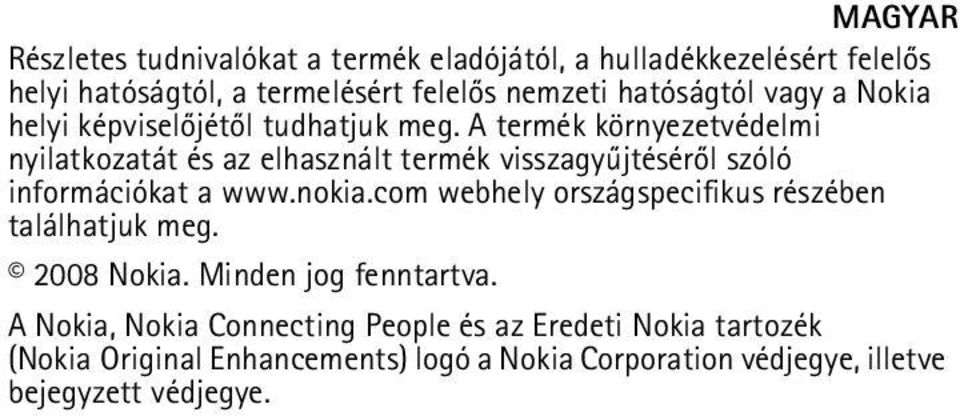 MAGYAR

Részletes tudnivalókat a termék eladójától, a hulladékkezelésért felelős helyi hatóságtól, a termelésért felelős nemzeti hatóságtól vagy a Nokia helyi képviselőjétől tudhatjuk meg. A termék környezetvédelmi nyilatkozatát és az elhasznált termék visszagyűjtéséről szóló információkat a www.nokia.com webhely országspecifikus részében találhatjuk meg.

© 2008 Nokia. Minden jog fenntartva.

A Nokia, Nokia Connecting People és az Eredeti Nokia tartozék (Nokia Original Enhancements) logó a Nokia Corporation védjegye, illetve bejegyzett védjegye.